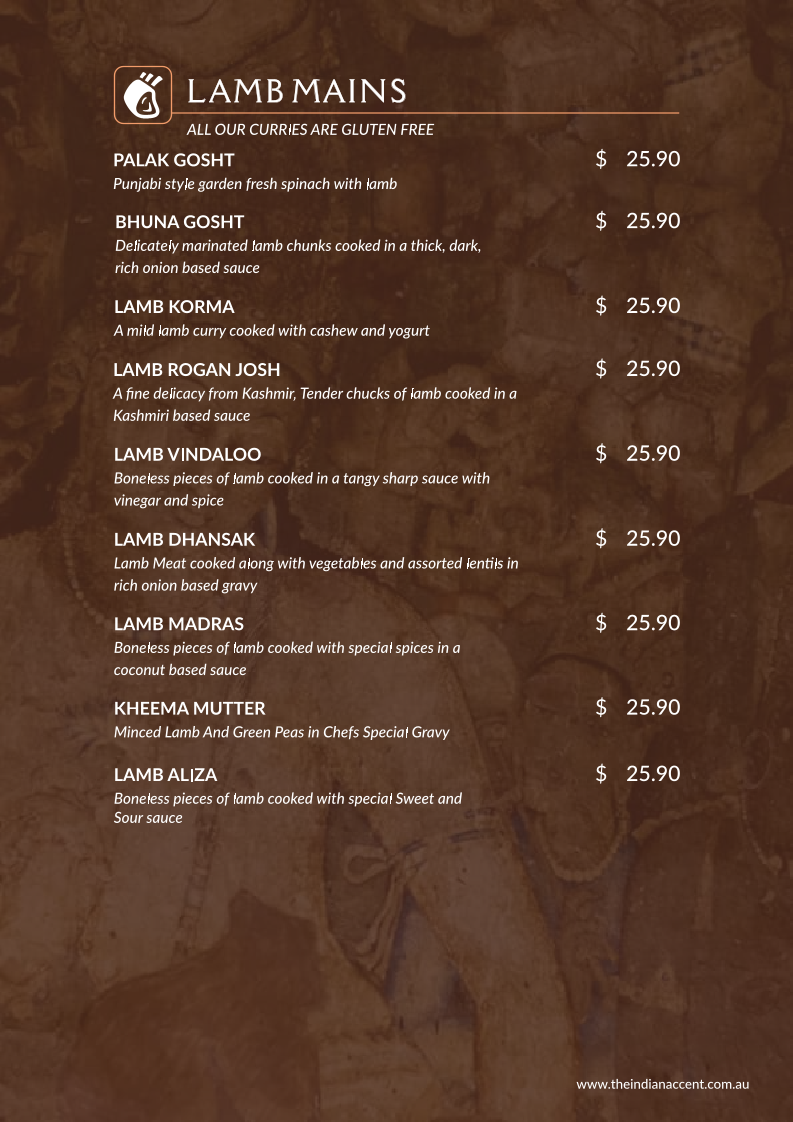 LAMB MAINS

ALL OUR CURRIES ARE GLUTEN FREE

PALAK GOSHT $ 25.90
Punjabi style garden fresh spinach with lamb

BHUNA GOSHT $ 25.90
Delicately marinated lamb chunks cooked in a thick, dark, rich onion based sauce

LAMB KORMA $ 25.90
A mild lamb curry cooked with cashew and yogurt

LAMB ROGAN JOSH $ 25.90
A fine delicacy from Kashmir, Tender chucks of lamb cooked in a Kashmiri based sauce

LAMB VINDALOO $ 25.90
Boneless pieces of lamb cooked in a tangy sharp sauce with vinegar and spice

LAMB DHANSAK $ 25.90
Lamb Meat cooked along with vegetables and assorted lentils in rich onion based gravy

LAMB MADRAS $ 25.90
Boneless pieces of lamb cooked with special spices in a coconut based sauce

KHEEMA MUTTER $ 25.90
Minced Lamb And Green Peas in Chefs Special Gravy

LAMB ALIZA $ 25.90
Boneless pieces of lamb cooked with special Sweet and Sour sauce

www.theindianaccent.com.au